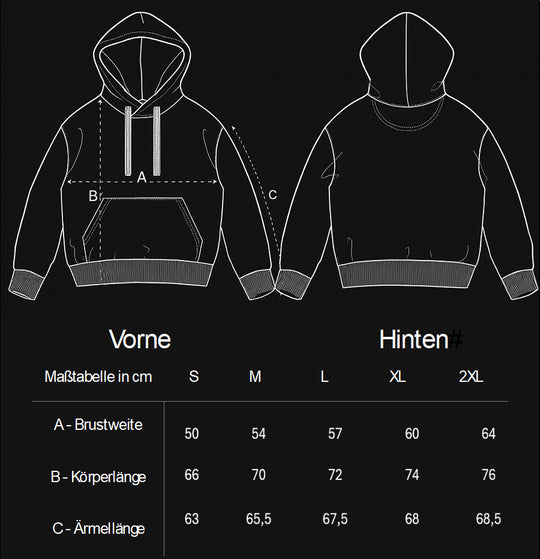 A

B

C

Vorne

Hinten#

| Maßtabelle in cm | S | M | L | XL | 2XL |
|---|---|---|---|---|---|
| A - Brustweite | 50 | 54 | 57 | 60 | 64 |
| B - Körperlänge | 66 | 70 | 72 | 74 | 76 |
| C - Ärmellänge | 63 | 65,5 | 67,5 | 68 | 68,5 |